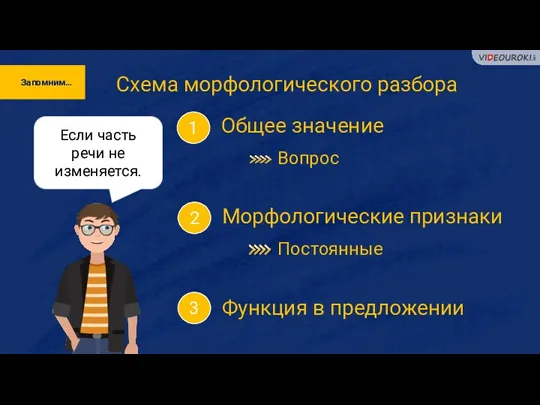 VIDEOUROKI

Запомним...

Схема морфологического разбора

Если часть речи не изменяется.

1 Общее значение

Вопрос

2 Морфологические признаки

Постоянные

3 Функция в предложении